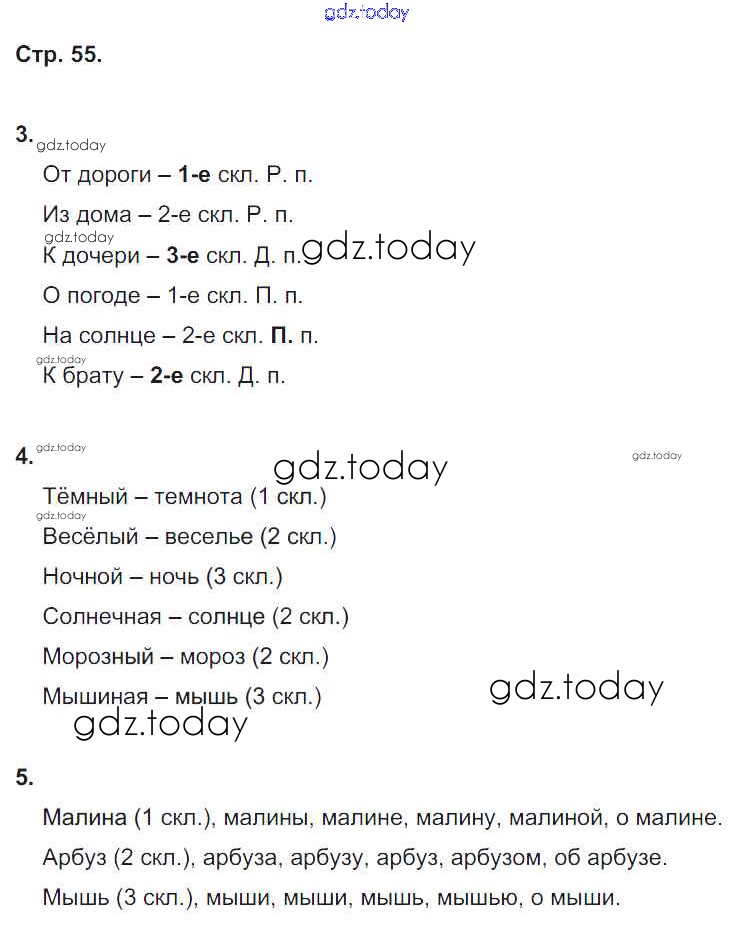 gdz.today

Стр. 55.

3. gdz.today

От дороги – 1-е скл. Р. п.

Из дома – 2-е скл. Р. п.

gdz.today

К дочери – 3-е скл. Д. п. gdz.today

О погоде – 1-е скл. П. п.

На солнце – 2-е скл. П. п.

gdz.today

К брату – 2-е скл. Д. п.

4. gdz.today gdz.today gdz.today

Тёмный – темнота (1 скл.)

gdz.today

Весёлый – веселье (2 скл.)

Ночной – ночь (3 скл.)

Солнечная – солнце (2 скл.)

Морозный – мороз (2 скл.)

Мышиная – мышь (3 скл.) gdz.today

gdz.today

5.

Малина (1 скл.), малины, малине, малину, малиной, о малине.

Арбуз (2 скл.), арбуза, арбузу, арбуз, арбузом, об арбузе.

Мышь (3 скл.), мыши, мыши, мышь, мышью, о мыши.